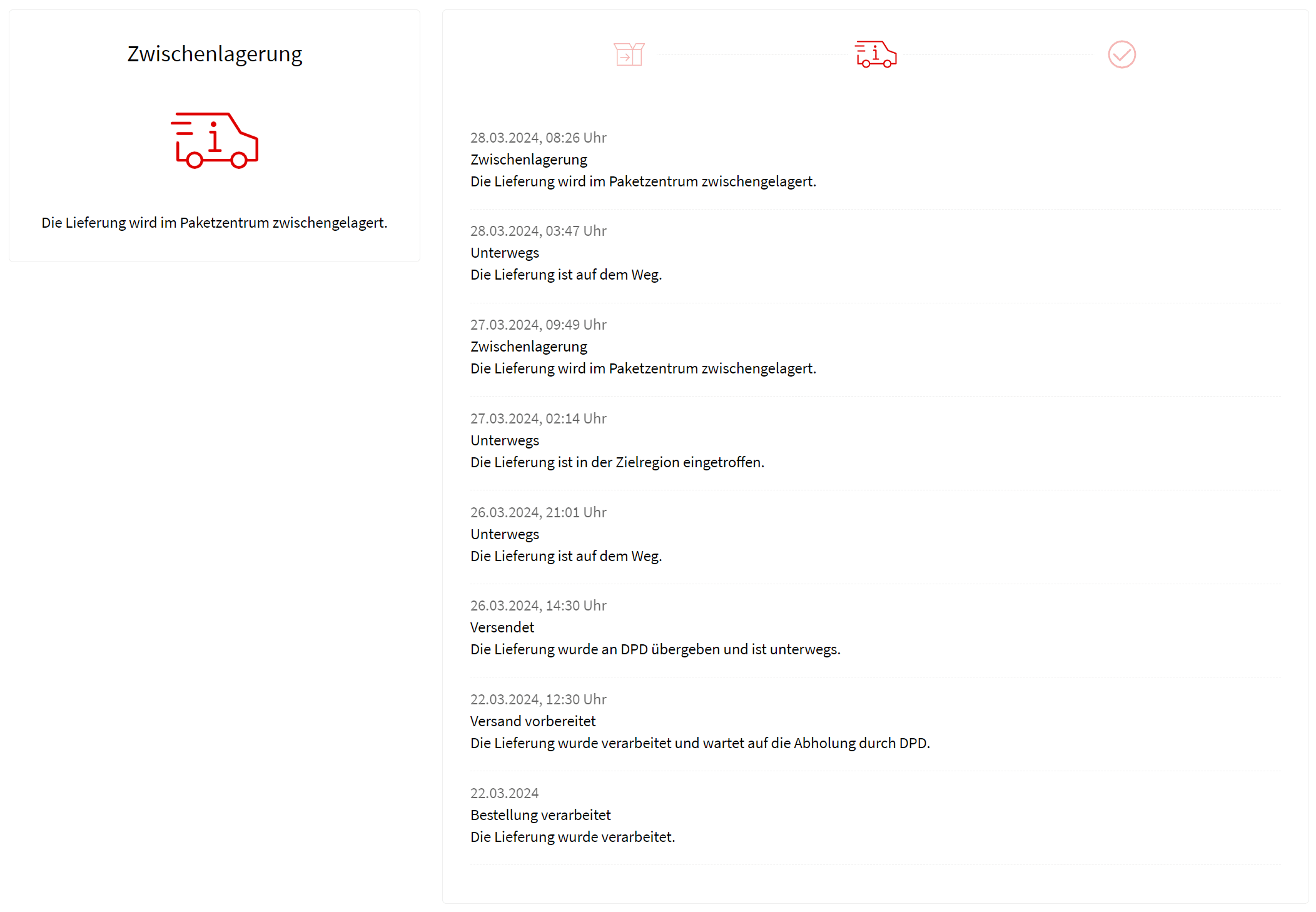 Zwischenlagerung

Die Lieferung wird im Paketzentrum zwischengelagert.

28.03.2024, 08:26 Uhr
Zwischenlagerung
Die Lieferung wird im Paketzentrum zwischengelagert.

28.03.2024, 03:47 Uhr
Unterwegs
Die Lieferung ist auf dem Weg.

27.03.2024, 09:49 Uhr
Zwischenlagerung
Die Lieferung wird im Paketzentrum zwischengelagert.

27.03.2024, 02:14 Uhr
Unterwegs
Die Lieferung ist in der Zielregion eingetroffen.

26.03.2024, 21:01 Uhr
Unterwegs
Die Lieferung ist auf dem Weg.

26.03.2024, 14:30 Uhr
Versendet
Die Lieferung wurde an DPD übergeben und ist unterwegs.

22.03.2024, 12:30 Uhr
Versand vorbereitet
Die Lieferung wurde verarbeitet und wartet auf die Abholung durch DPD.

22.03.2024
Bestellung verarbeitet
Die Lieferung wurde verarbeitet.